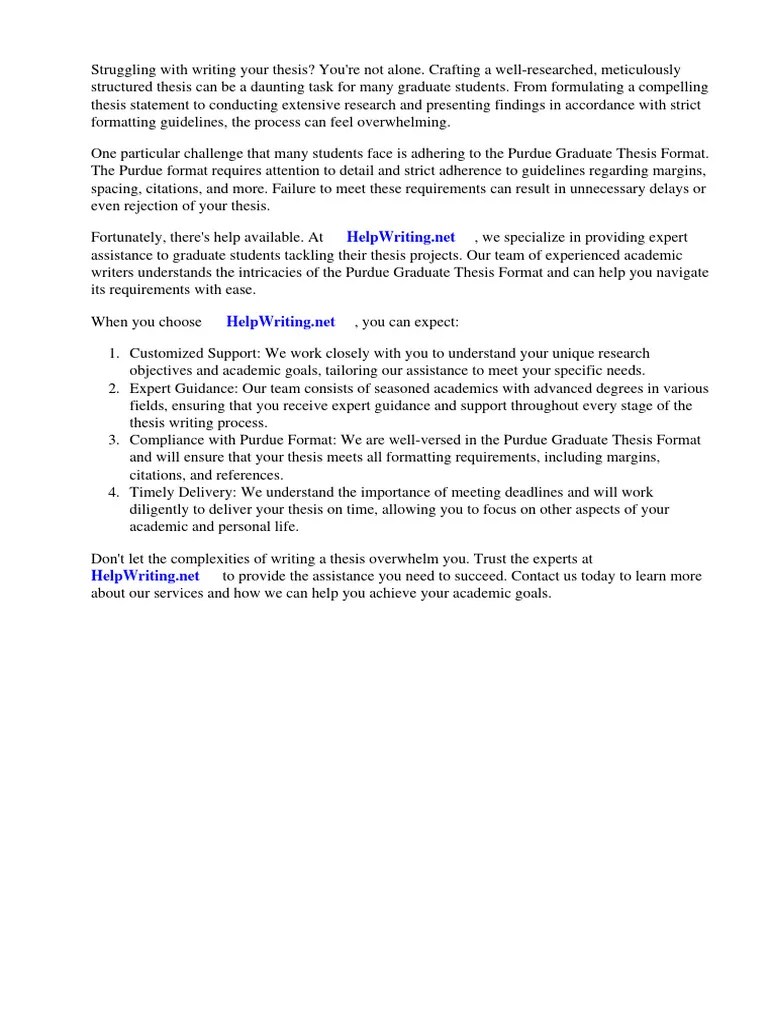 Struggling with writing your thesis? You're not alone. Crafting a well-researched, meticulously structured thesis can be a daunting task for many graduate students. From formulating a compelling thesis statement to conducting extensive research and presenting findings in accordance with strict formatting guidelines, the process can feel overwhelming.

One particular challenge that many students face is adhering to the Purdue Graduate Thesis Format. The Purdue format requires attention to detail and strict adherence to guidelines regarding margins, spacing, citations, and more. Failure to meet these requirements can result in unnecessary delays or even rejection of your thesis.

Fortunately, there's help available. At HelpWriting.net , we specialize in providing expert assistance to graduate students tackling their thesis projects. Our team of experienced academic writers understands the intricacies of the Purdue Graduate Thesis Format and can help you navigate its requirements with ease.

When you choose HelpWriting.net , you can expect:

1. Customized Support: We work closely with you to understand your unique research objectives and academic goals, tailoring our assistance to meet your specific needs.
2. Expert Guidance: Our team consists of seasoned academics with advanced degrees in various fields, ensuring that you receive expert guidance and support throughout every stage of the thesis writing process.
3. Compliance with Purdue Format: We are well-versed in the Purdue Graduate Thesis Format and will ensure that your thesis meets all formatting requirements, including margins, citations, and references.
4. Timely Delivery: We understand the importance of meeting deadlines and will work diligently to deliver your thesis on time, allowing you to focus on other aspects of your academic and personal life.

Don't let the complexities of writing a thesis overwhelm you. Trust the experts at HelpWriting.net to provide the assistance you need to succeed. Contact us today to learn more about our services and how we can help you achieve your academic goals.